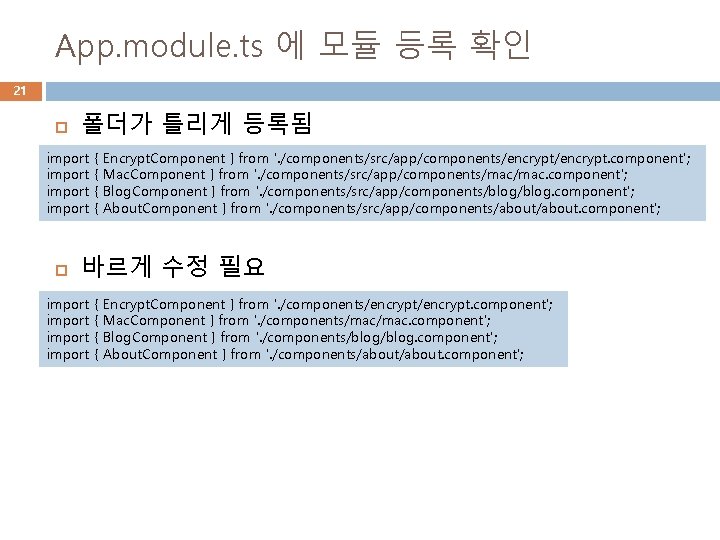 App.module.ts 에 모듈 등록 확인

21

폴더가 틀리게 등록됨

import { EncryptComponent } from './components/src/app/components/encrypt/encrypt.component';
import { MacComponent } from './components/src/app/components/mac/mac.component';
import { BlogComponent } from './components/src/app/components/blog/blog.component';
import { AboutComponent } from './components/src/app/components/about/about.component';

바르게 수정 필요

import { EncryptComponent } from './components/encrypt/encrypt.component';
import { MacComponent } from './components/mac/mac.component';
import { BlogComponent } from './components/blog/blog.component';
import { AboutComponent } from './components/about/about.component';